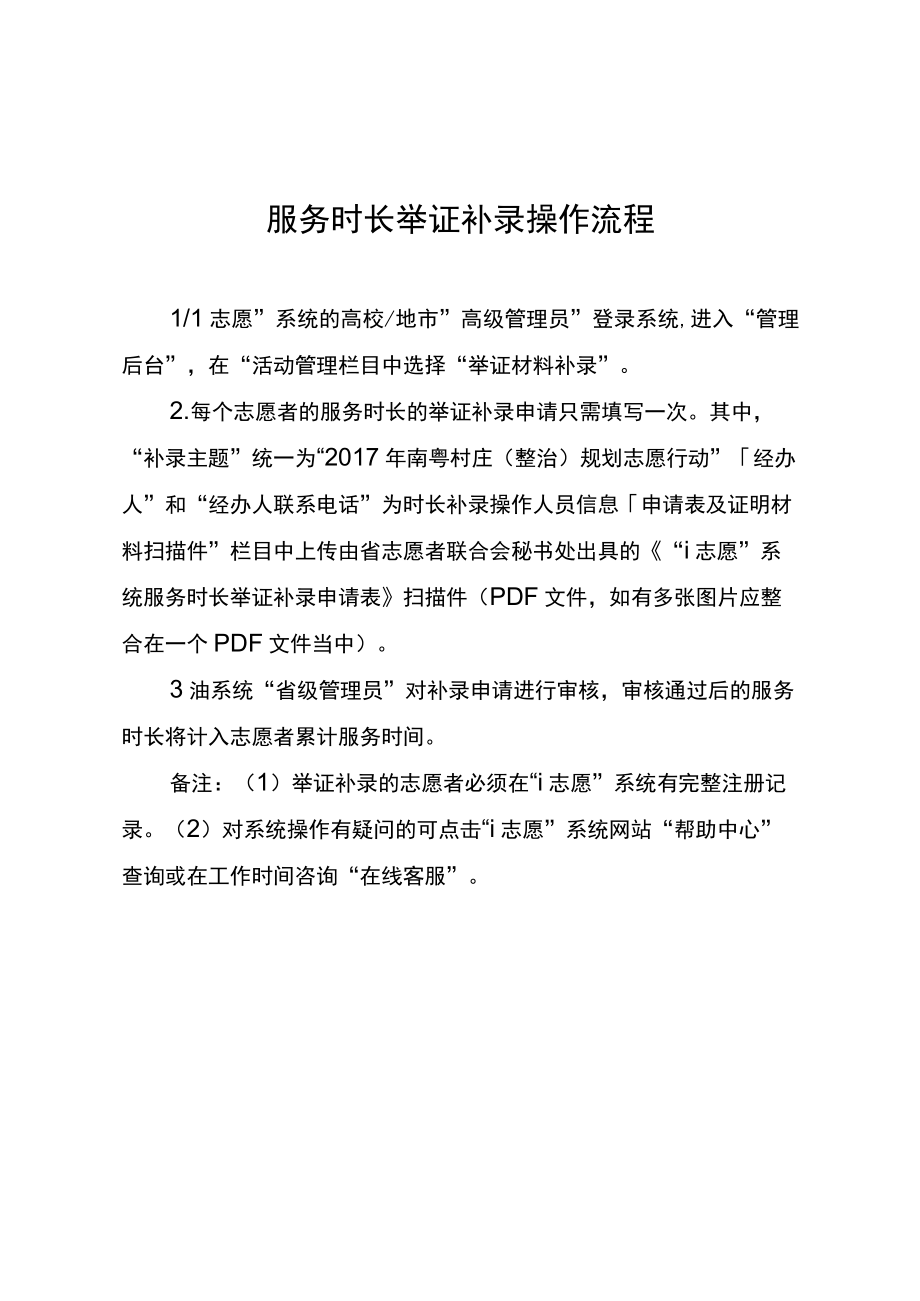 服务时长举证补录操作流程

1/1 志愿”系统的高校/地市”高级管理员”登录系统,进入“管理后台”，在“活动管理栏目中选择“举证材料补录”。

2.每个志愿者的服务时长的举证补录申请只需填写一次。其中，“补录主题”统一为“2017 年南粤村庄（整治）规划志愿行动”「经办人”和“经办人联系电话”为时长补录操作人员信息「申请表及证明材料扫描件”栏目中上传由省志愿者联合会秘书处出具的《“i 志愿”系统服务时长举证补录申请表》扫描件（PDF 文件，如有多张图片应整合在一个 PDF 文件当中）。

3 油系统“省级管理员”对补录申请进行审核，审核通过后的服务时长将计入志愿者累计服务时间。

备注：（1）举证补录的志愿者必须在“i 志愿”系统有完整注册记录。（2）对系统操作有疑问的可点击“i 志愿”系统网站“帮助中心”查询或在工作时间咨询“在线客服”。